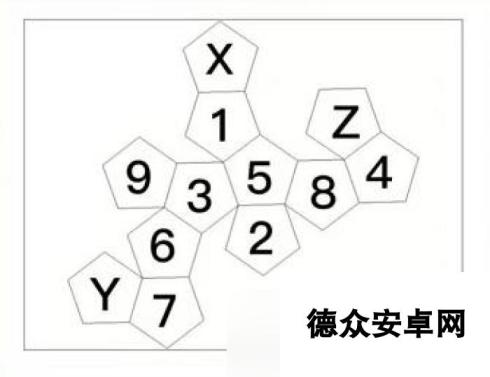 X
1
Z
9
3
5
8
4
6
2
Y
7
德众安卓网